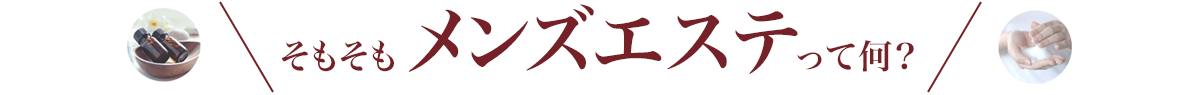 そもそも メンズエステって何？